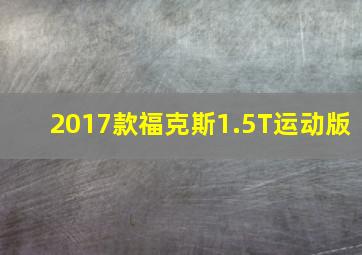 2017款福克斯1.5T运动版